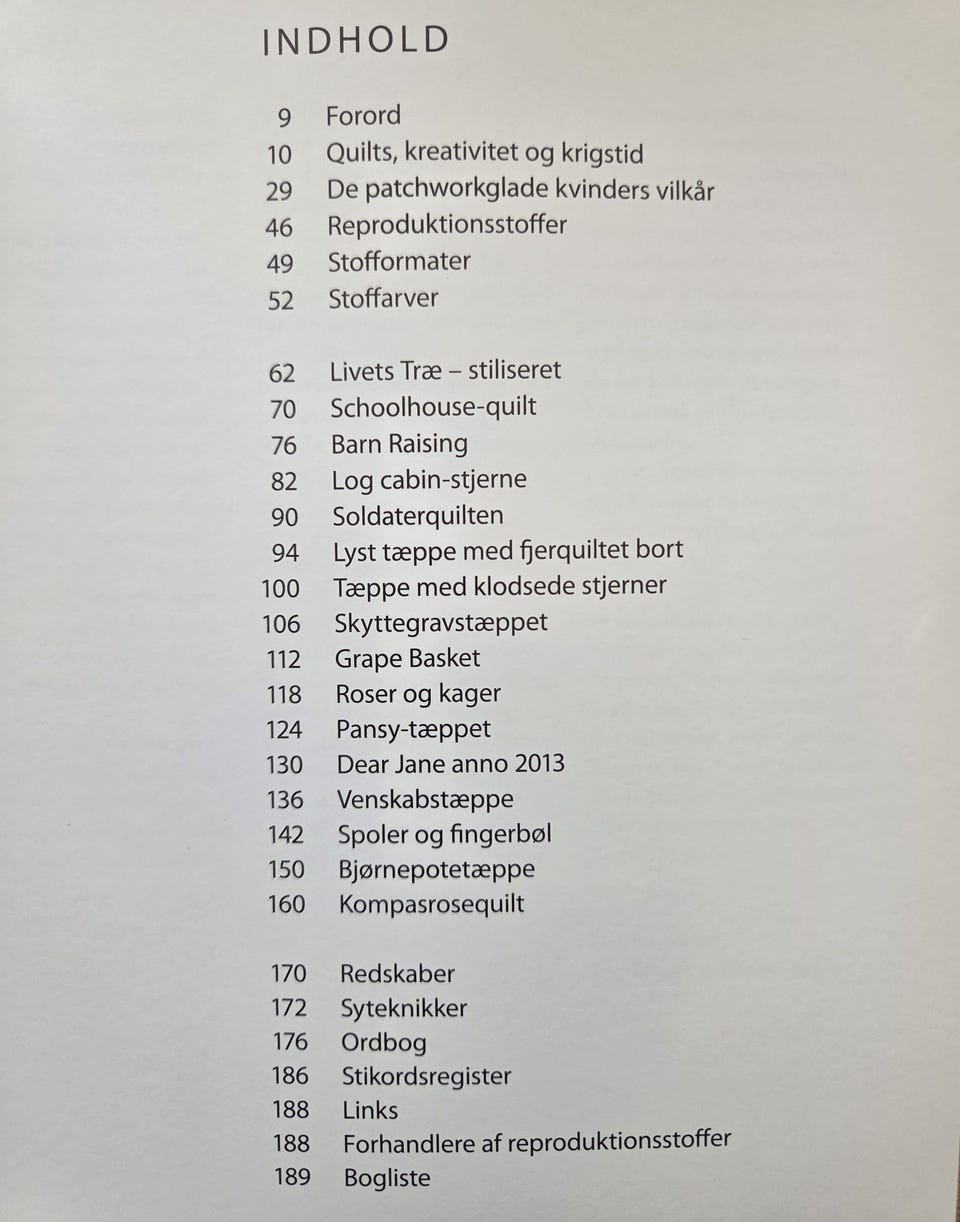 INDHOLD

9 Forord
10 Quilts, kreativitet og krigstid
29 De patchworkglade kvinders vilkår
46 Reproduktionsstoffer
49 Stofformater
52 Stoffarver

62 Livets Træ – stiliseret
70 Schoolhouse-quilt
76 Barn Raising
82 Log cabin-stjerne
90 Soldaterquilten
94 Lyst tæppe med fjerquiltet bort
100 Tæppe med klodsede stjerner
106 Skyttegravstæppet
112 Grape Basket
118 Roser og kager
124 Pansy-tæppet
130 Dear Jane anno 2013
136 Venskabstæppe
142 Spoler og fingerbøl
150 Bjørnepotetæppe
160 Kompasrosequilt

170 Redskaber
172 Syteknikker
176 Ordbog
186 Stikordsregister
188 Links
188 Forhandlere af reproduktionsstoffer
189 Bogliste